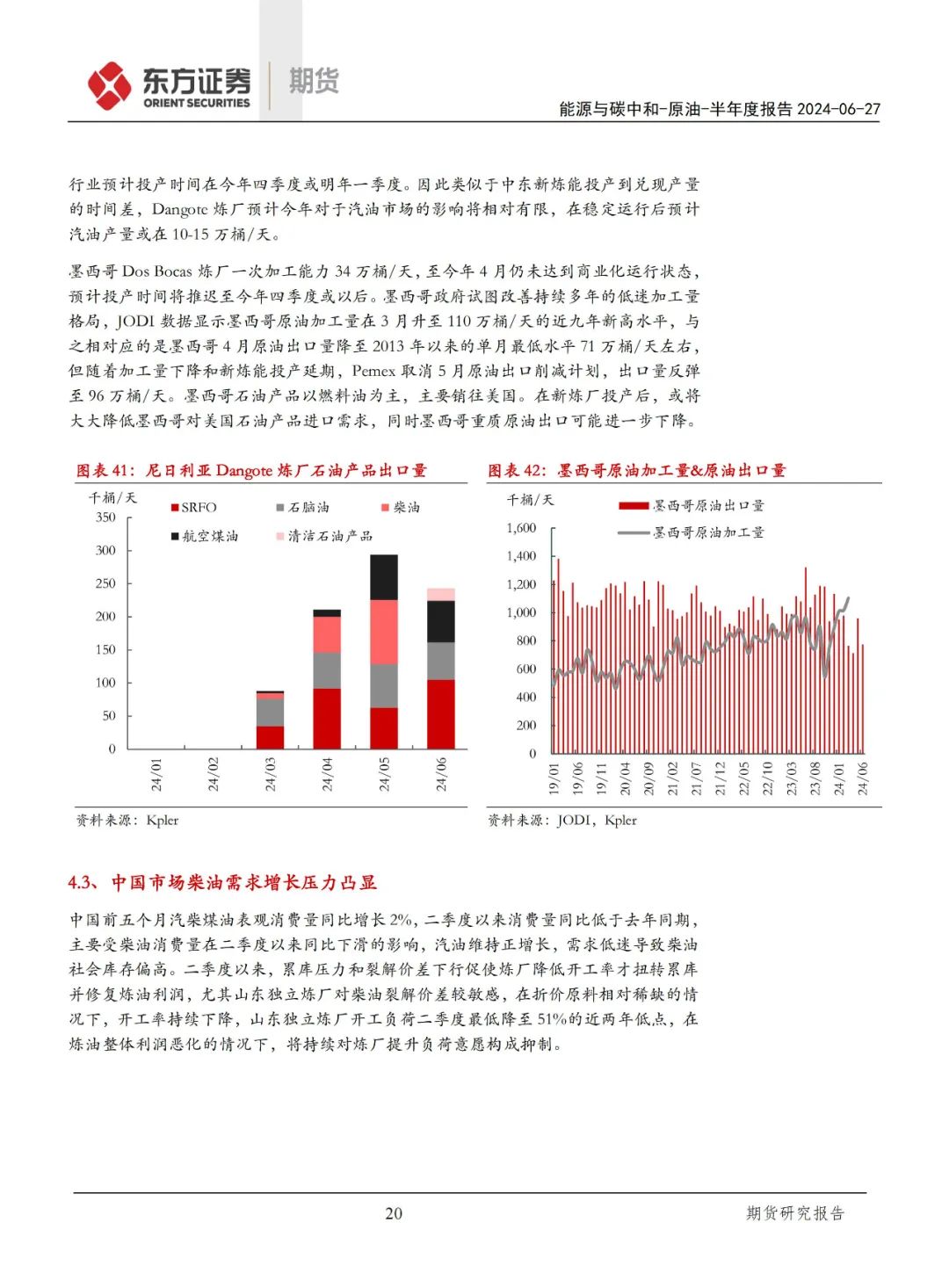 东方证券 ORIENT SECURITIES 期货

能源与碳中和-原油-半年度报告 2024-06-27

行业预计投产时间在今年四季度或明年一季度。因此类似于中东新炼能投产到兑现产量的时间差，Dangote 炼厂预计今年对于汽油市场的影响将相对有限，在稳定运行后预计汽油产量或在 10-15 万桶/天。

墨西哥 Dos Bocas 炼厂一次加工能力 34 万桶/天，至今年 4 月仍未达到商业化运行状态，预计投产时间将推迟至今年四季度或以后。墨西哥政府试图改善持续多年的低迷加工量格局，JODI 数据显示墨西哥原油加工量在 3 月升至 110 万桶/天的近九年新高水平，与之相对应的是墨西哥 4 月原油出口量降至 2013 年以来的单月最低水平 71 万桶/天左右，但随着加工量下降和新炼能投产延期，Pemex 取消 5 月原油出口削减计划，出口量反弹至 96 万桶/天。墨西哥石油产品以燃料油为主，主要销往美国。在新炼厂投产后，或将大大降低墨西哥对美国石油产品进口需求，同时墨西哥重质原油出口可能进一步下降。

图表 41：尼日利亚 Dangote 炼厂石油产品出口量

千桶/天
SRFO 石脑油 柴油 航空煤油 清洁石油产品
350 300 250 200 150 100 50 0
24/01 24/02 24/03 24/04 24/05 24/06

资料来源：Kpler

图表 42：墨西哥原油加工量&原油出口量

千桶/天
墨西哥原油出口量
墨西哥原油加工量
1,600 1,400 1,200 1,000 800 600 400 200 0
19/01 19/06 19/11 20/04 20/09 21/02 21/07 21/12 22/05 22/10 23/03 23/08 24/01 24/06

资料来源：JODI，Kpler

4.3、中国市场柴油需求增长压力凸显

中国前五个月汽柴煤油表观消费量同比增长 2%，二季度以来消费量同比低于去年同期，主要受柴油消费量在二季度以来同比下滑的影响，汽油维持正增长，需求低迷导致柴油社会库存偏高。二季度以来，累库压力和裂解价差下行促使炼厂降低开工率才扭转累库并修复炼油利润，尤其山东独立炼厂对柴油裂解价差较敏感，在折价原料相对稀缺的情况下，开工率持续下降，山东独立炼厂开工负荷二季度最低降至 51%的近两年低点，在炼油整体利润恶化的情况下，将持续对炼厂提升负荷意愿构成抑制。

20

期货研究报告